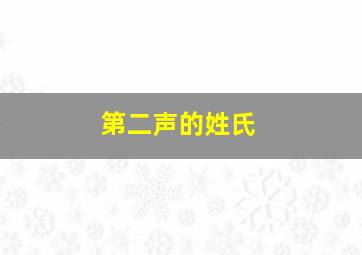 第二声的姓氏